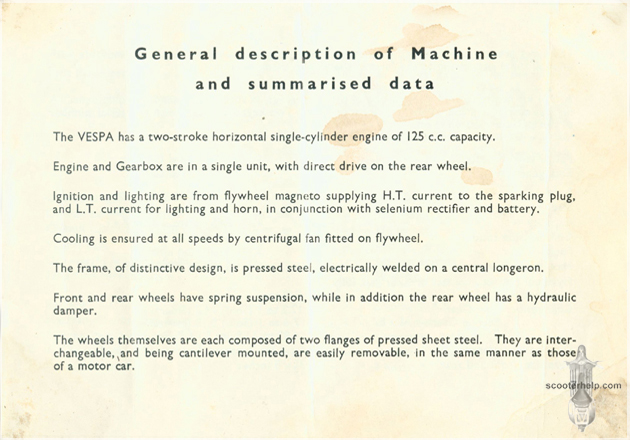 General description of Machine
and summarised data

The VESPA has a two-stroke horizontal single-cylinder engine of 125 c.c. capacity.

Engine and Gearbox are in a single unit, with direct drive on the rear wheel.

Ignition and lighting are from flywheel magneto supplying H.T. current to the sparking plug, and L.T. current for lighting and horn, in conjunction with selenium rectifier and battery.

Cooling is ensured at all speeds by centrifugal fan fitted on flywheel.

The frame, of distinctive design, is pressed steel, electrically welded on a central longeron.

Front and rear wheels have spring suspension, while in addition the rear wheel has a hydraulic damper.

The wheels themselves are each composed of two flanges of pressed sheet steel. They are interchangeable, and being cantilever mounted, are easily removable, in the same manner as those of a motor car.

scooterhelp.com